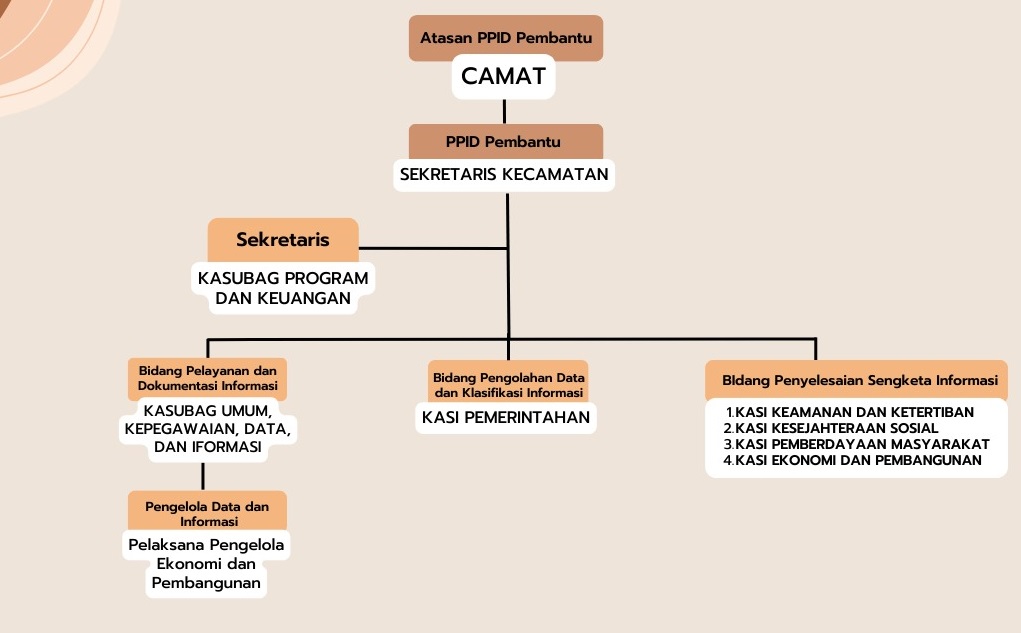 Atasan PPID Pembantu
CAMAT

PPID Pembantu
SEKRETARIS KECAMATAN

Sekretaris
KASUBAG PROGRAM DAN KEUANGAN

Bidang Pelayanan dan Dokumentasi Informasi
KASUBAG UMUM, KEPEGAWAIAN, DATA, DAN IFORMASI

Pengelola Data dan Informasi
Pelaksana Pengelola Ekonomi dan Pembangunan

Bidang Pengolahan Data dan Klasifikasi Informasi
KASI PEMERINTAHAN

BIdang Penyelesaian Sengketa Informasi
1.KASI KEAMANAN DAN KETERTIBAN
2.KASI KESEJAHTERAAN SOSIAL
3.KASI PEMBERDAYAAN MASYARAKAT
4.KASI EKONOMI DAN PEMBANGUNAN